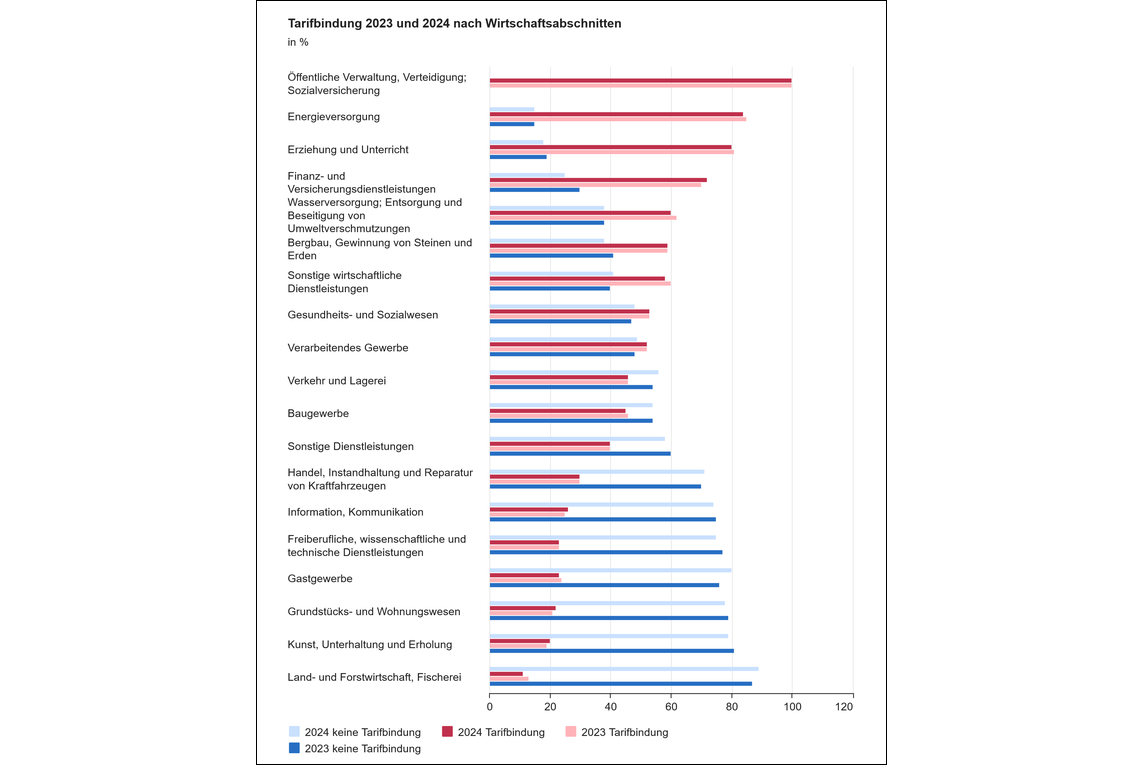 Tarifbindung 2023 und 2024 nach Wirtschaftsabschnitten

in %

Öffentliche Verwaltung, Verteidigung; Sozialversicherung

Energieversorgung

Erziehung und Unterricht

Finanz- und Versicherungsdienstleistungen

Wasserversorgung; Entsorgung und Beseitigung von Umweltverschmutzungen

Bergbau, Gewinnung von Steinen und Erden

Sonstige wirtschaftliche Dienstleistungen

Gesundheits- und Sozialwesen

Verarbeitendes Gewerbe

Verkehr und Lagerei

Baugewerbe

Sonstige Dienstleistungen

Handel, Instandhaltung und Reparatur von Kraftfahrzeugen

Information, Kommunikation

Freiberufliche, wissenschaftliche und technische Dienstleistungen

Gastgewerbe

Grundstücks- und Wohnungswesen

Kunst, Unterhaltung und Erholung

Land- und Forstwirtschaft, Fischerei

0 20 40 60 80 100 120

2024 keine Tarifbindung 2024 Tarifbindung 2023 Tarifbindung

2023 keine Tarifbindung